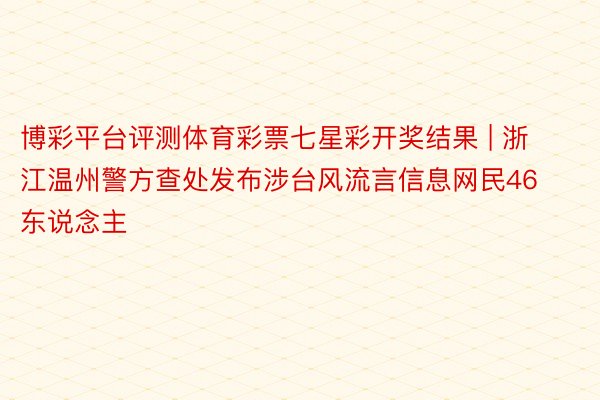 博彩平台评测体育彩票七星彩开奖结果 | 浙江温州警方查处发布涉台风流言信息网民46东说念主